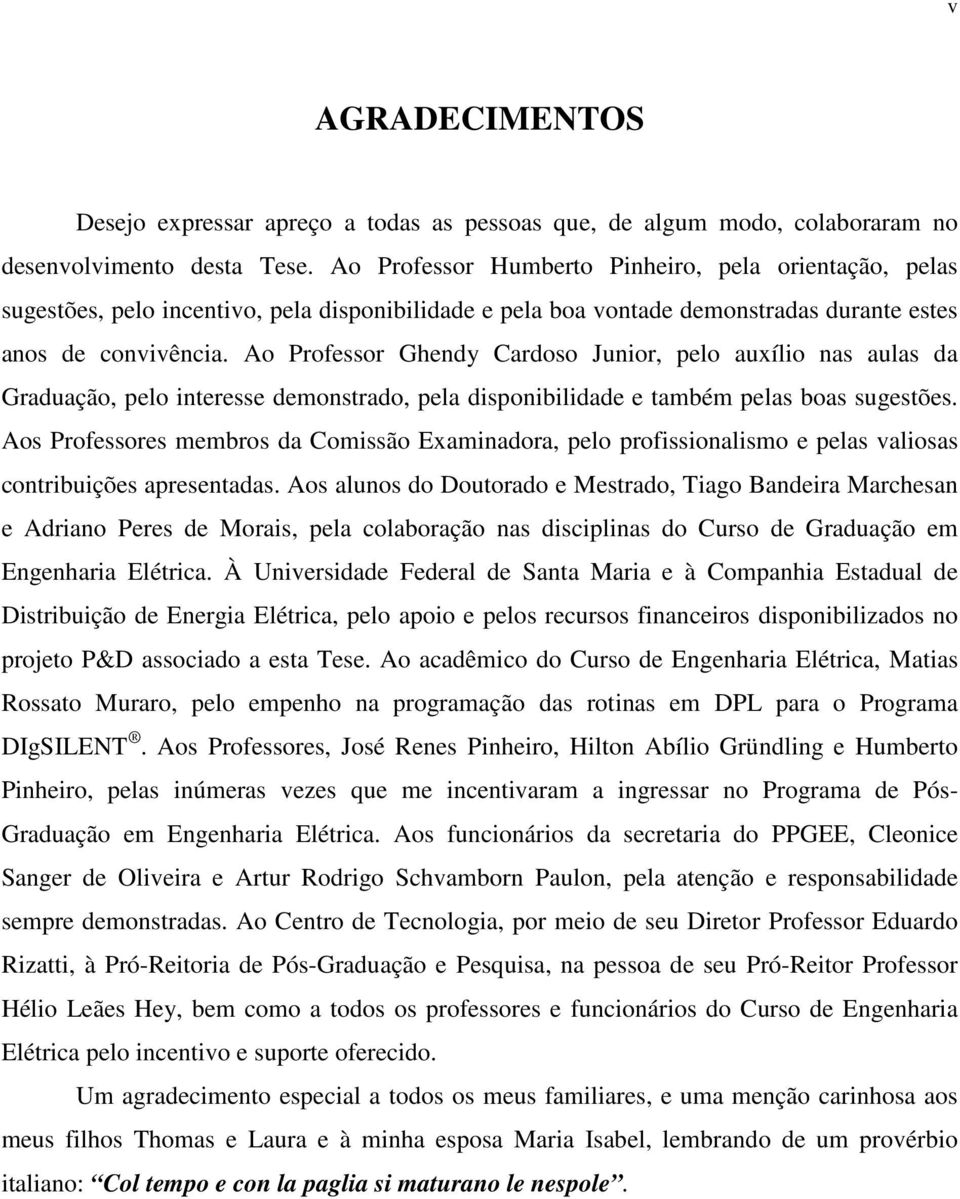 v

AGRADECIMENTOS

Desejo expressar apreço a todas as pessoas que, de algum modo, colaboraram no desenvolvimento desta Tese. Ao Professor Humberto Pinheiro, pela orientação, pelas sugestões, pelo incentivo, pela disponibilidade e pela boa vontade demonstradas durante estes anos de convivência. Ao Professor Ghendy Cardoso Junior, pelo auxílio nas aulas da Graduação, pelo interesse demonstrado, pela disponibilidade e também pelas boas sugestões. Aos Professores membros da Comissão Examinadora, pelo profissionalismo e pelas valiosas contribuições apresentadas. Aos alunos do Doutorado e Mestrado, Tiago Bandeira Marchesan e Adriano Peres de Morais, pela colaboração nas disciplinas do Curso de Graduação em Engenharia Elétrica. À Universidade Federal de Santa Maria e à Companhia Estadual de Distribuição de Energia Elétrica, pelo apoio e pelos recursos financeiros disponibilizados no projeto P&D associado a esta Tese. Ao acadêmico do Curso de Engenharia Elétrica, Matias Rossato Muraro, pelo empenho na programação das rotinas em DPL para o Programa DIgSILENT ®. Aos Professores, José Renes Pinheiro, Hilton Abílio Gründling e Humberto Pinheiro, pelas inúmeras vezes que me incentivaram a ingressar no Programa de Pós-Graduação em Engenharia Elétrica. Aos funcionários da secretaria do PPGEE, Cleonice Sanger de Oliveira e Artur Rodrigo Schvamborn Paulon, pela atenção e responsabilidade sempre demonstradas. Ao Centro de Tecnologia, por meio de seu Diretor Professor Eduardo Rizatti, à Pró-Reitoria de Pós-Graduação e Pesquisa, na pessoa de seu Pró-Reitor Professor Hélio Leães Hey, bem como a todos os professores e funcionários do Curso de Engenharia Elétrica pelo incentivo e suporte oferecido.

Um agradecimento especial a todos os meus familiares, e uma menção carinhosa aos meus filhos Thomas e Laura e à minha esposa Maria Isabel, lembrando de um provérbio italiano: “Col tempo e con la paglia si maturano le nespole”.